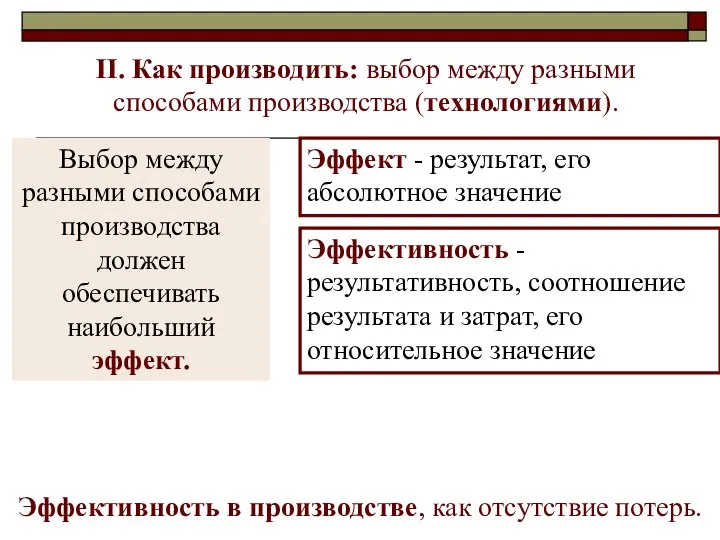 II. Как производить: выбор между разными способами производства (технологиями).

Выбор между разными способами производства должен обеспечивать наибольший эффект.

Эффект - результат, его абсолютное значение

Эффективность - результативность, соотношение результата и затрат, его относительное значение

Эффективность в производстве, как отсутствие потерь.